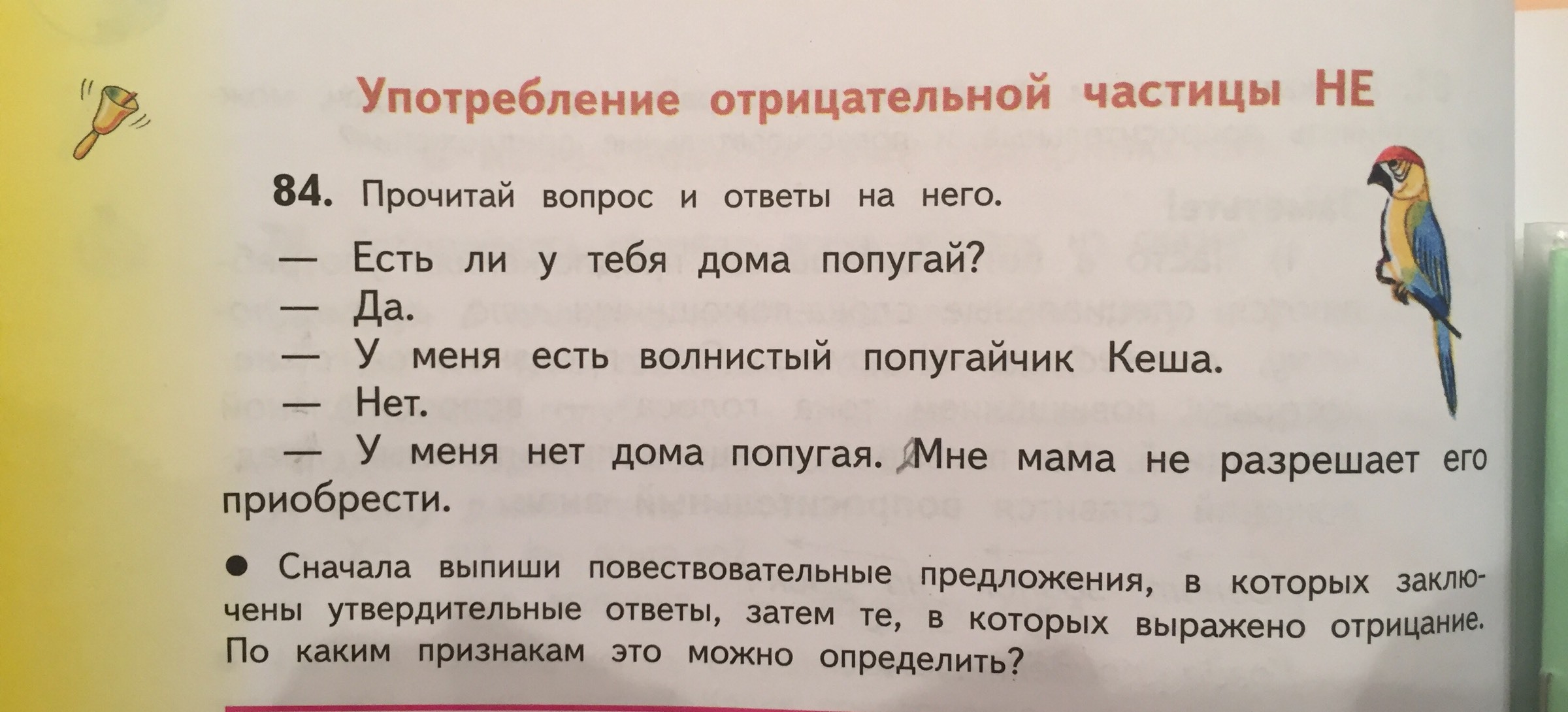 Употребление отрицательной частицы НЕ

84. Прочитай вопрос и ответы на него.

— Есть ли у тебя дома попугай?
— Да.
— У меня есть волнистый попугайчик Кеша.
— Нет.
— У меня нет дома попугая. Мне мама не разрешает его приобрести.

● Сначала выпиши повествовательные предложения, в которых заключены утвердительные ответы, затем те, в которых выражено отрицание. По каким признакам это можно определить?